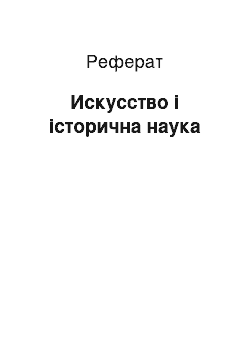 Реферат

Искусство і історична наука